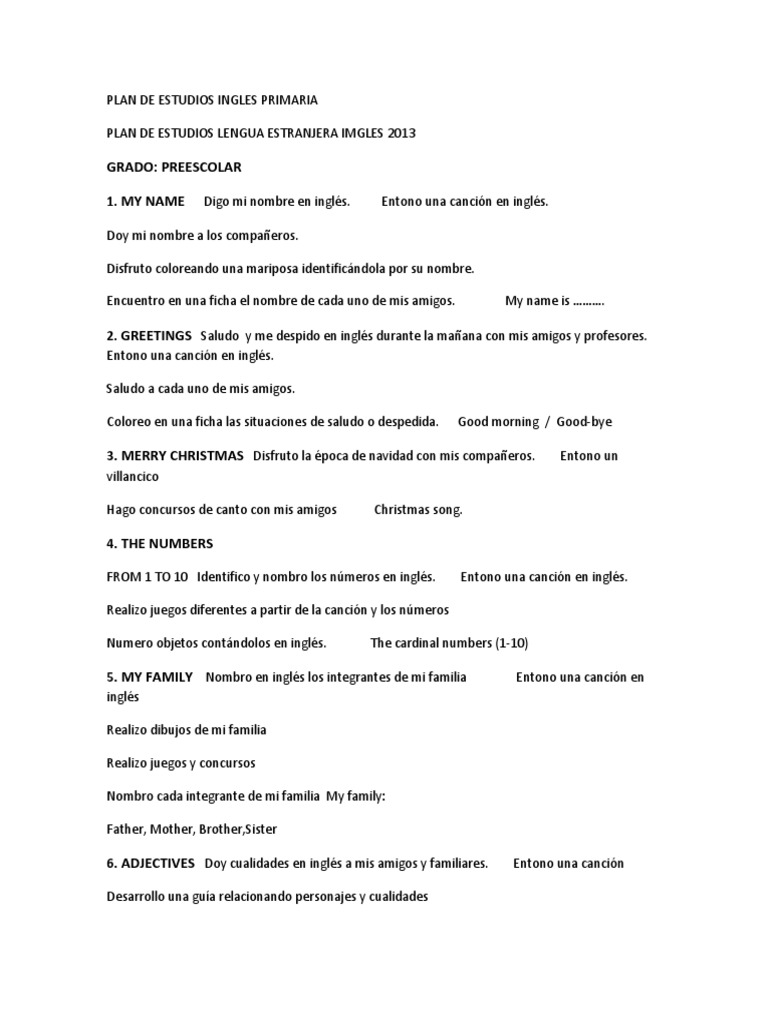 PLAN DE ESTUDIOS INGLES PRIMARIA

PLAN DE ESTUDIOS LENGUA ESTRANJERA IMGLES 2013

GRADO: PREESCOLAR

1. MY NAME Digo mi nombre en inglés. Entono una canción en inglés.

Doy mi nombre a los compañeros.

Disfruto coloreando una mariposa identificándola por su nombre.

Encuentro en una ficha el nombre de cada uno de mis amigos. My name is ……….

2. GREETINGS Saludo y me despido en inglés durante la mañana con mis amigos y profesores. Entono una canción en inglés.

Saludo a cada uno de mis amigos.

Coloreo en una ficha las situaciones de saludo o despedida. Good morning / Good-bye

3. MERRY CHRISTMAS Disfruto la época de navidad con mis compañeros. Entono un villancico

Hago concursos de canto con mis amigos Christmas song.

4. THE NUMBERS

FROM 1 TO 10 Identifico y nombro los números en inglés. Entono una canción en inglés.

Realizo juegos diferentes a partir de la canción y los números

Numero objetos contándolos en inglés. The cardinal numbers (1-10)

5. MY FAMILY Nombro en inglés los integrantes de mi familia Entono una canción en inglés

Realizo dibujos de mi familia

Realizo juegos y concursos

Nombro cada integrante de mi familia My family:

Father, Mother, Brother,Sister

6. ADJECTIVES Doy cualidades en inglés a mis amigos y familiares. Entono una canción

Desarrollo una guía relacionando personajes y cualidades